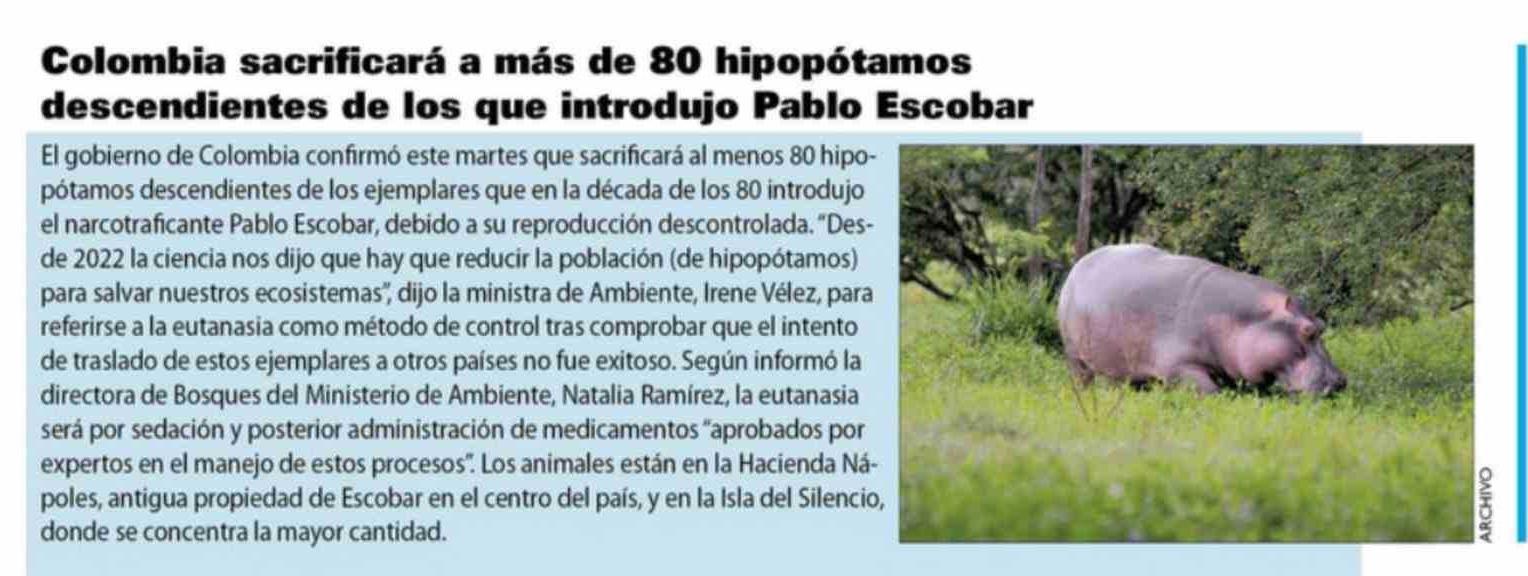 Colombia sacrificará a más de 80 hipopótamos descendientes de los que introdujo Pablo Escobar

El gobierno de Colombia confirmó este martes que sacrificará al menos 80 hipopótamos descendientes de los ejemplares que en la década de los 80 introdujo el narcotraficante Pablo Escobar, debido a su reproducción descontrolada. "Desde 2022 la ciencia nos dijo que hay que reducir la población (de hipopótamos) para salvar nuestros ecosistemas", dijo la ministra de Ambiente, Irene Vélez, para referirse a la eutanasia como método de control tras comprobar que el intento de traslado de estos ejemplares a otros países no fue exitoso. Según informó la directora de Bosques del Ministerio de Ambiente, Natalia Ramírez, la eutanasia será por sedación y posterior administración de medicamentos "aprobados por expertos en el manejo de estos procesos". Los animales están en la Hacienda Nápoles, antigua propiedad de Escobar en el centro del país, y en la Isla del Silencio, donde se concentra la mayor cantidad.

ARCHIVO